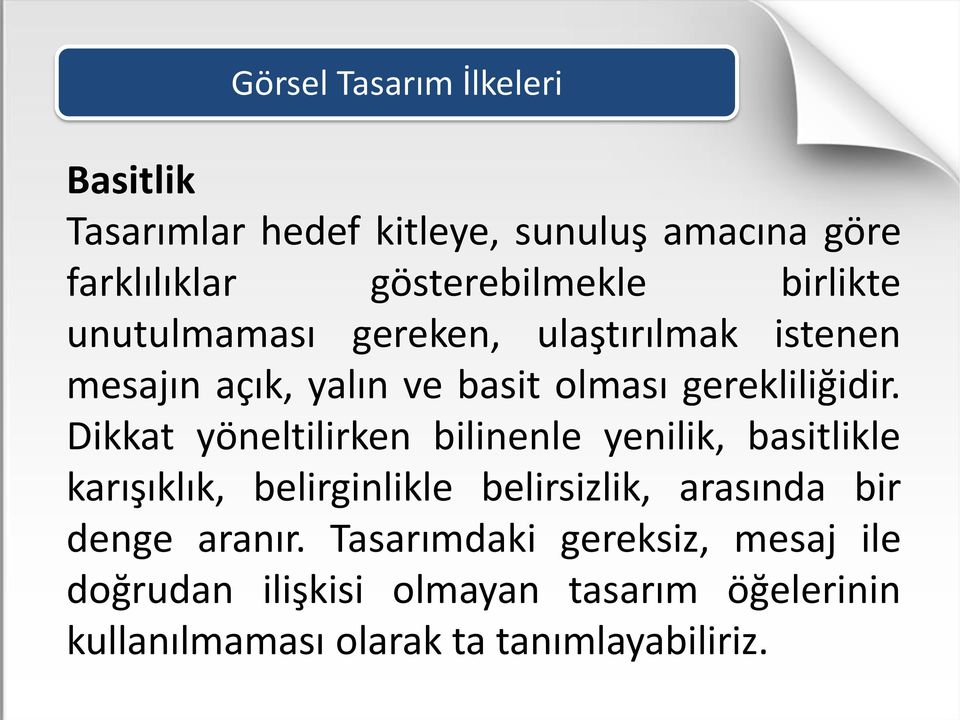 Görsel Tasarım İlkeleri

Basitlik
Tasarımlar hedef kitleye, sunuluş amacına göre farklılıklar gösterebilmekle birlikte unutulmaması gereken, ulaştırılmak istenen mesajın açık, yalın ve basit olması gerekliliğidir. Dikkat yöneltilirken bilinenle yenilik, basitlikle karışıklık, belirginlikle belirsizlik, arasında bir denge aranır. Tasarımdaki gereksiz, mesaj ile doğrudan ilişkisi olmayan tasarım öğelerinin kullanılmaması olarak ta tanımlayabiliriz.